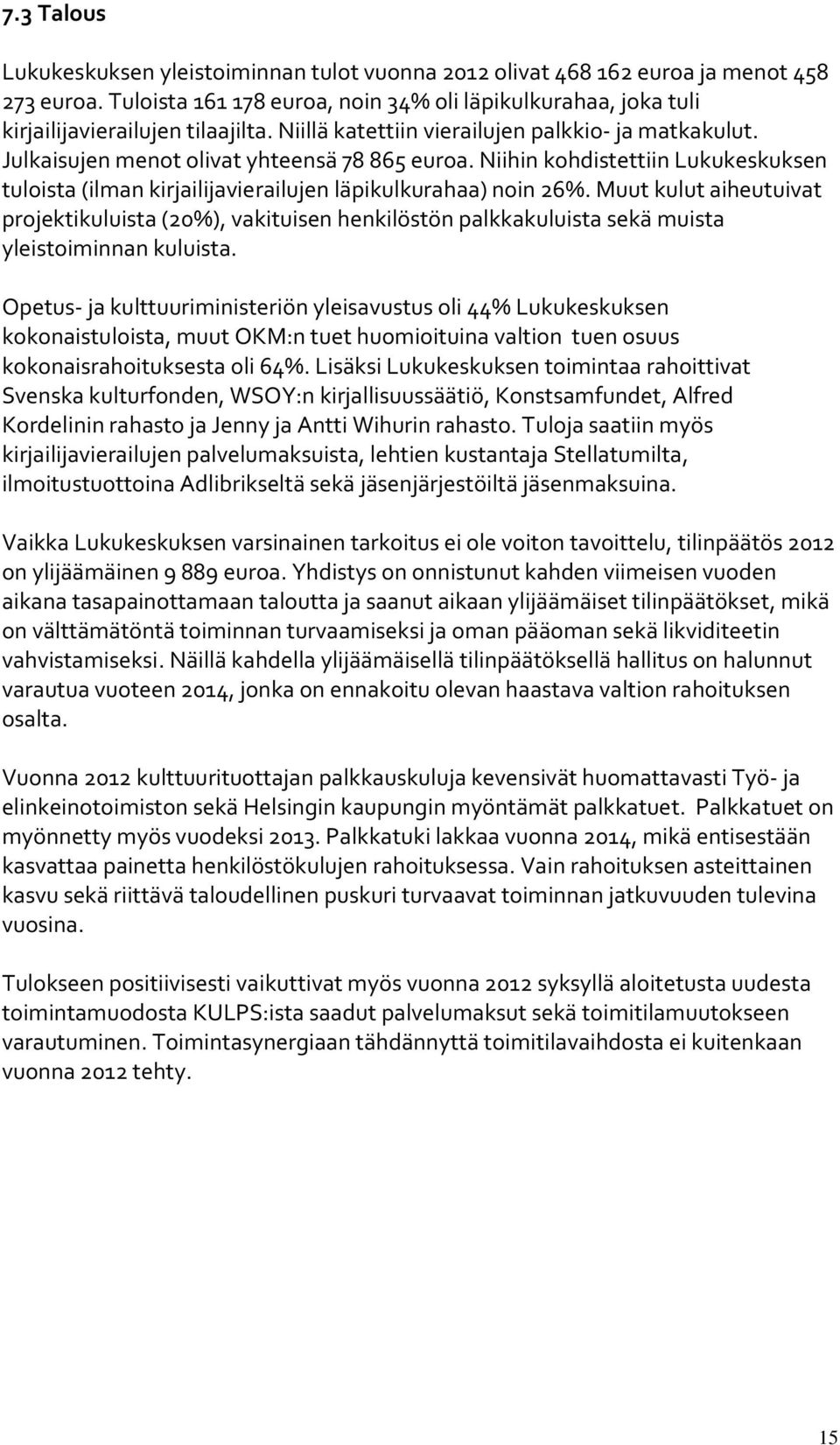 7.3 Talous

Lukukeskuksen yleistoiminnan tulot vuonna 2012 olivat 468 162 euroa ja menot 458 273 euroa. Tuloista 161 178 euroa, noin 34% oli läpikulkurahaa, joka tuli kirjailijavierailujen tilaajilta. Niillä katettiin vierailujen palkkio- ja matkakulut. Julkaisujen menot olivat yhteensä 78 865 euroa. Niihin kohdistettiin Lukukeskuksen tuloista (ilman kirjailijavierailujen läpikulkurahaa) noin 26%. Muut kulut aiheutuivat projektikuluista (20%), vakituisen henkilöstön palkkakuluista sekä muista yleistoiminnan kuluista.

Opetus- ja kulttuuriministeriön yleisavustus oli 44% Lukukeskuksen kokonaistuloista, muut OKM:n tuet huomioituina valtion tuen osuus kokonaisrahoituksesta oli 64%. Lisäksi Lukukeskuksen toimintaa rahoittivat Svenska kulturfonden, WSOY:n kirjallisuussäätiö, Konstsamfundet, Alfred Kordelinin rahasto ja Jenny ja Antti Wihurin rahasto. Tuloja saatiin myös kirjailijavierailujen palvelumaksuista, lehtien kustantaja Stellatumilta, ilmoitustuottoina Adlibrikseltä sekä jäsenjärjestöiltä jäsenmaksuina.

Vaikka Lukukeskuksen varsinainen tarkoitus ei ole voiton tavoittelu, tilinpäätös 2012 on ylijäämäinen 9 889 euroa. Yhdistys on onnistunut kahden viimeisen vuoden aikana tasapainottamaan taloutta ja saanut aikaan ylijäämäiset tilinpäätökset, mikä on välttämätöntä toiminnan turvaamiseksi ja oman pääoman sekä likviditeetin vahvistamiseksi. Näillä kahdella ylijäämäisellä tilinpäätöksellä hallitus on halunnut varautua vuoteen 2014, jonka on ennakoitu olevan haastava valtion rahoituksen osalta.

Vuonna 2012 kulttuurituottajan palkkauskuluja kevensivät huomattavasti Työ- ja elinkeinotoimiston sekä Helsingin kaupungin myöntämät palkkatuet. Palkkatuet on myönnetty myös vuodeksi 2013. Palkkatuki lakkaa vuonna 2014, mikä entisestään kasvattaa painetta henkilöstökulujen rahoituksessa. Vain rahoituksen asteittainen kasvu sekä riittävä taloudellinen puskuri turvaavat toiminnan jatkuvuuden tulevina vuosina.

Tulokseen positiivisesti vaikuttivat myös vuonna 2012 syksyllä aloitetusta uudesta toimintamuodosta KULPS:ista saadut palvelumaksut sekä toimitilamuutokseen varautuminen. Toimintasynergiaan tähdännyttä toimitilavaihdosta ei kuitenkaan vuonna 2012 tehty.

15